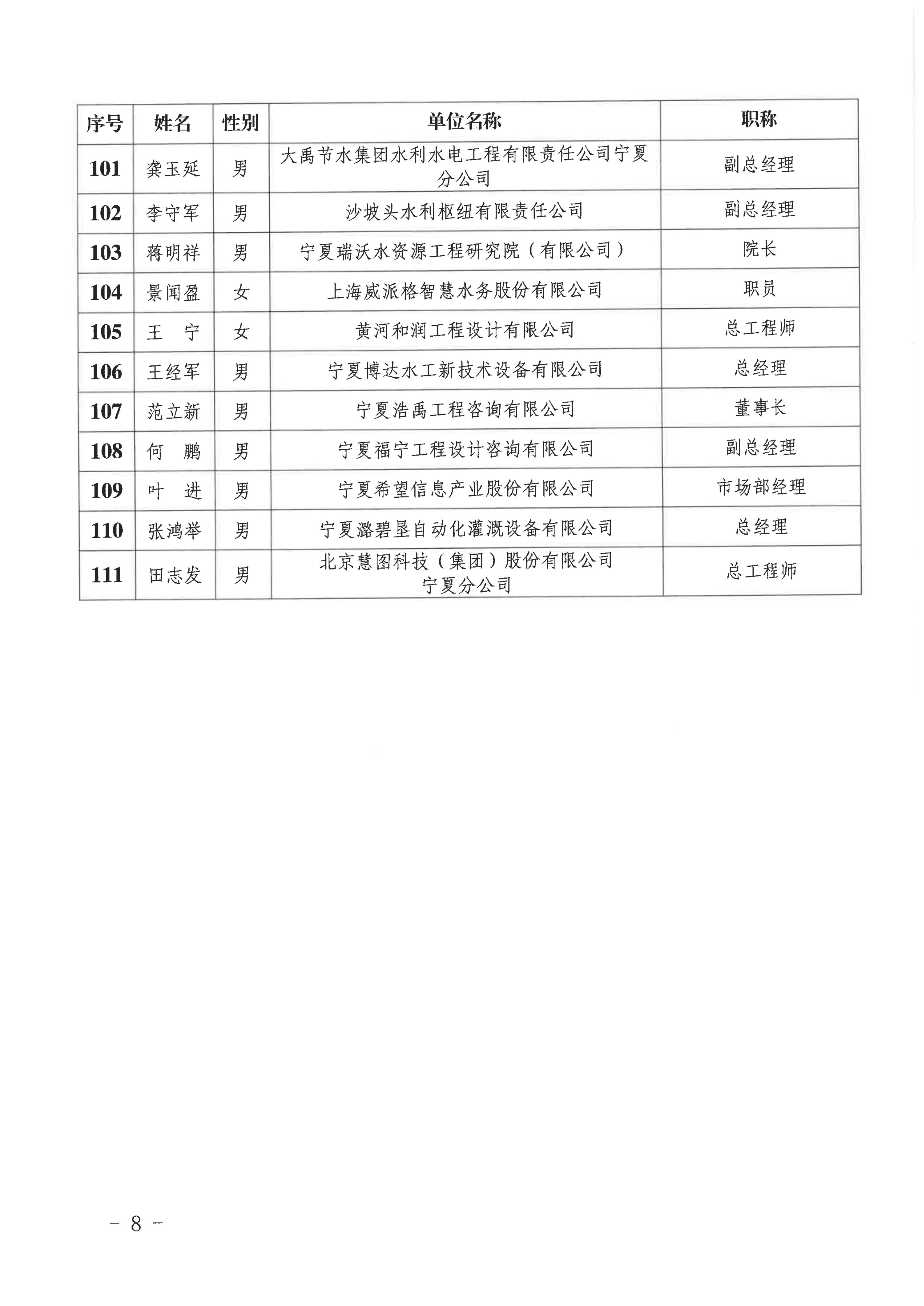 | 序号 | 姓名 | 性别 | 单位名称 | 职称 |
|---|---|---|---|---|
| 101 | 龚玉延 | 男 | 大禹节水集团水利水电工程有限责任公司宁夏分公司 | 副总经理 |
| 102 | 李守军 | 男 | 沙坡头水利枢纽有限责任公司 | 副总经理 |
| 103 | 蒋明祥 | 男 | 宁夏瑞沃水资源工程研究院（有限公司） | 院长 |
| 104 | 景闻盈 | 女 | 上海威派格智慧水务股份有限公司 | 职员 |
| 105 | 王　宁 | 女 | 黄河和润工程设计有限公司 | 总工程师 |
| 106 | 王经军 | 男 | 宁夏博达水工新技术设备有限公司 | 总经理 |
| 107 | 范立新 | 男 | 宁夏浩禹工程咨询有限公司 | 董事长 |
| 108 | 何　鹏 | 男 | 宁夏福宁工程设计咨询有限公司 | 副总经理 |
| 109 | 叶　进 | 男 | 宁夏希望信息产业股份有限公司 | 市场部经理 |
| 110 | 张鸿举 | 男 | 宁夏潞碧垦自动化灌溉设备有限公司 | 总经理 |
| 111 | 田志发 | 男 | 北京慧图科技（集团）股份有限公司宁夏分公司 | 总工程师 |

– 8 –